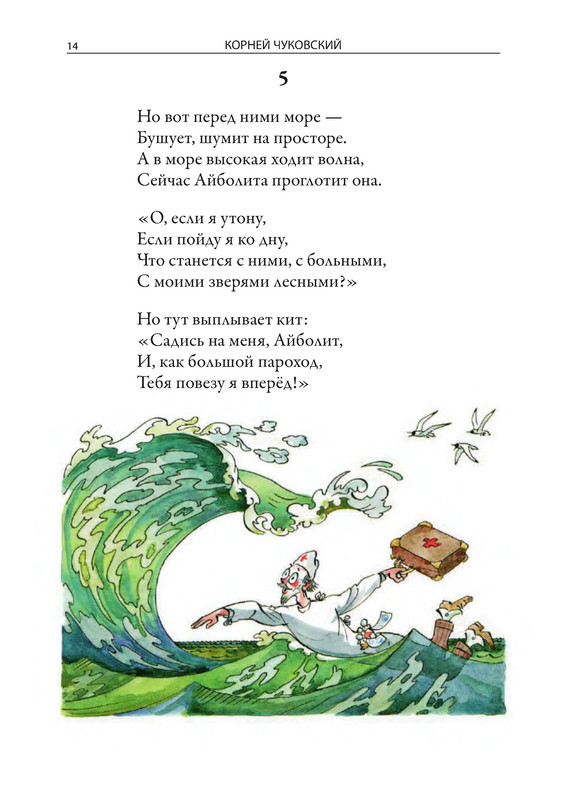 14 КОРНЕЙ ЧУКОВСКИЙ

5

Но вот перед ними море —
Бушует, шумит на просторе.
А в море высокая ходит волна,
Сейчас Айболита проглотит она.

«О, если я утону,
Если пойду я ко дну,
Что станется с ними, с больными,
С моими зверями лесными?»

Но тут выплывает кит:
«Садись на меня, Айболит,
И, как большой пароход,
Тебя повезу я вперёд!»